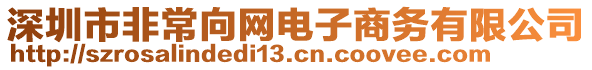 深圳市非常向网电子商务有限公司
http://szrosalindedi13.cn.coovee.com